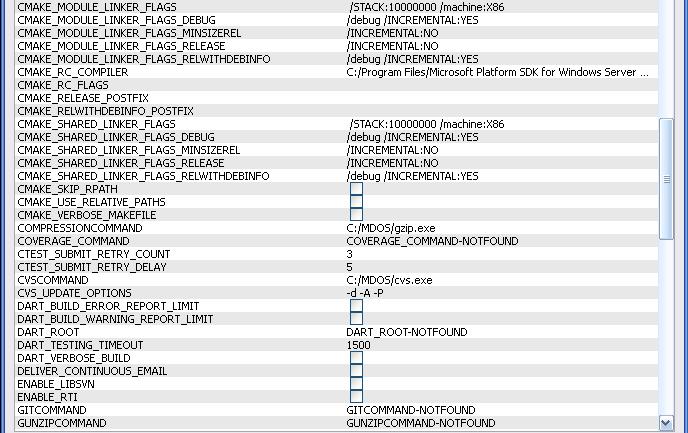 | | |
|---|---|
| CMAKE_MODULE_LINKER_FLAGS | /STACK:10000000 /machine:X86 |
| CMAKE_MODULE_LINKER_FLAGS_DEBUG | /debug /INCREMENTAL:YES |
| CMAKE_MODULE_LINKER_FLAGS_MINSIZEREL | /INCREMENTAL:NO |
| CMAKE_MODULE_LINKER_FLAGS_RELEASE | /INCREMENTAL:NO |
| CMAKE_MODULE_LINKER_FLAGS_RELWITHDEBINFO | /debug /INCREMENTAL:YES |
| CMAKE_RC_COMPILER | C:/Program Files/Microsoft Platform SDK for Windows Server ... |
| CMAKE_RC_FLAGS | |
| CMAKE_RELEASE_POSTFIX | |
| CMAKE_RELWITHDEBINFO_POSTFIX | |
| CMAKE_SHARED_LINKER_FLAGS | /STACK:10000000 /machine:X86 |
| CMAKE_SHARED_LINKER_FLAGS_DEBUG | /debug /INCREMENTAL:YES |
| CMAKE_SHARED_LINKER_FLAGS_MINSIZEREL | /INCREMENTAL:NO |
| CMAKE_SHARED_LINKER_FLAGS_RELEASE | /INCREMENTAL:NO |
| CMAKE_SHARED_LINKER_FLAGS_RELWITHDEBINFO | /debug /INCREMENTAL:YES |
| CMAKE_SKIP_RPATH | |
| CMAKE_USE_RELATIVE_PATHS | |
| CMAKE_VERBOSE_MAKEFILE | |
| COMPRESSIONCOMMAND | C:/MDOS/gzip.exe |
| COVERAGE_COMMAND | COVERAGE_COMMAND-NOTFOUND |
| CTEST_SUBMIT_RETRY_COUNT | 3 |
| CTEST_SUBMIT_RETRY_DELAY | 5 |
| CVSCOMMAND | C:/MDOS/cvs.exe |
| CVS_UPDATE_OPTIONS | -d -A -P |
| DART_BUILD_ERROR_REPORT_LIMIT | |
| DART_BUILD_WARNING_REPORT_LIMIT | |
| DART_ROOT | DART_ROOT-NOTFOUND |
| DART_TESTING_TIMEOUT | 1500 |
| DART_VERBOSE_BUILD | |
| DELIVER_CONTINUOUS_EMAIL | |
| ENABLE_LIBSVN | |
| ENABLE_RTI | |
| GITCOMMAND | GITCOMMAND-NOTFOUND |
| GUNZIPCOMMAND | GUNZIPCOMMAND-NOTFOUND |